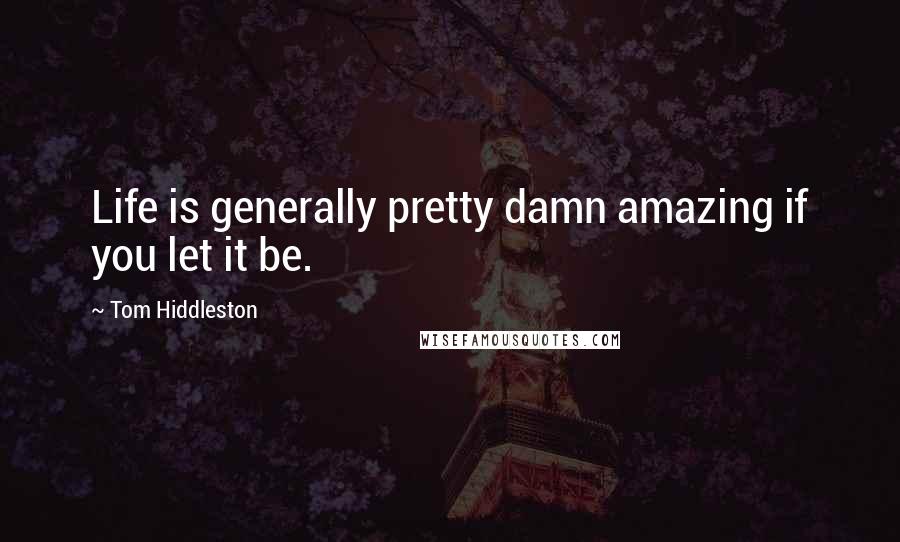 Life is generally pretty damn amazing if you let it be.

~ Tom Hiddleston

WISEFAMOUSQUOTES.COM